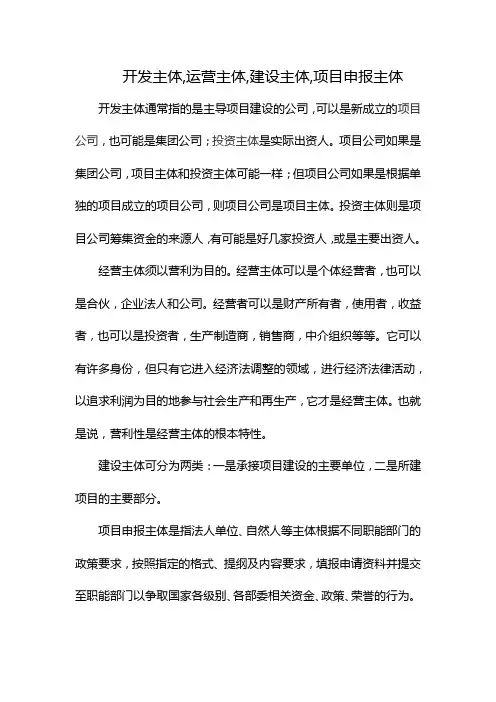 开发主体,运营主体,建设主体,项目申报主体

开发主体通常指的是主导项目建设的公司，可以是新成立的项目公司，也可能是集团公司；投资主体是实际出资人。项目公司如果是集团公司，项目主体和投资主体可能一样；但项目公司如果是根据单独的项目成立的项目公司，则项目公司是项目主体。投资主体则是项目公司筹集资金的来源人，有可能是好几家投资人，或是主要出资人。

经营主体须以营利为目的。经营主体可以是个体经营者，也可以是合伙，企业法人和公司。经营者可以是财产所有者，使用者，收益者，也可以是投资者，生产制造商，销售商，中介组织等等。它可以有许多身份，但只有它进入经济法调整的领域，进行经济法律活动，以追求利润为目的地参与社会生产和再生产，它才是经营主体。也就是说，营利性是经营主体的根本特性。

建设主体可分为两类：一是承接项目建设的主要单位，二是所建项目的主要部分。

项目申报主体是指法人单位、自然人等主体根据不同职能部门的政策要求，按照指定的格式、提纲及内容要求，填报申请资料并提交至职能部门以争取国家各级别、各部委相关资金、政策、荣誉的行为。